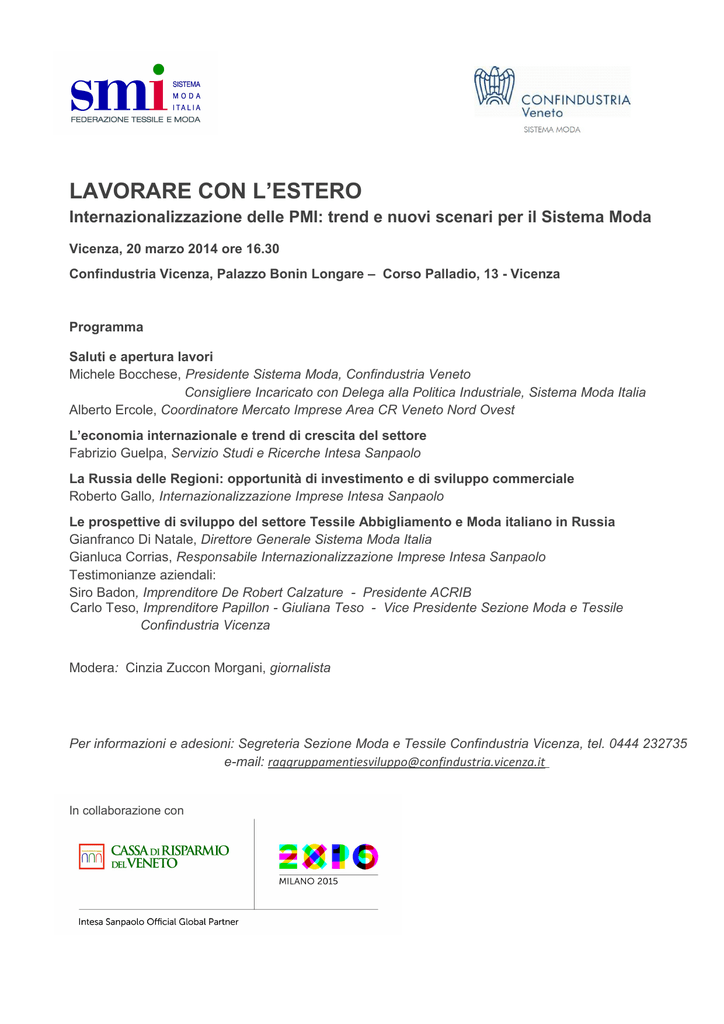 smi SISTEMA MODA ITALIA
FEDERAZIONE TESSILE E MODA

CONFINDUSTRIA Veneto
SISTEMA MODA

LAVORARE CON L'ESTERO
Internazionalizzazione delle PMI: trend e nuovi scenari per il Sistema Moda

Vicenza, 20 marzo 2014 ore 16.30

Confindustria Vicenza, Palazzo Bonin Longare – Corso Palladio, 13 - Vicenza

Programma

Saluti e apertura lavori
Michele Bocchese, Presidente Sistema Moda, Confindustria Veneto
Consigliere Incaricato con Delega alla Politica Industriale, Sistema Moda Italia
Alberto Ercole, Coordinatore Mercato Imprese Area CR Veneto Nord Ovest

L'economia internazionale e trend di crescita del settore
Fabrizio Guelpa, Servizio Studi e Ricerche Intesa Sanpaolo

La Russia delle Regioni: opportunità di investimento e di sviluppo commerciale
Roberto Gallo, Internazionalizzazione Imprese Intesa Sanpaolo

Le prospettive di sviluppo del settore Tessile Abbigliamento e Moda italiano in Russia
Gianfranco Di Natale, Direttore Generale Sistema Moda Italia
Gianluca Corrias, Responsabile Internazionalizzazione Imprese Intesa Sanpaolo
Testimonianze aziendali:
Siro Badon, Imprenditore De Robert Calzature - Presidente ACRIB
Carlo Teso, Imprenditore Papillon - Giuliana Teso - Vice Presidente Sezione Moda e Tessile Confindustria Vicenza

Modera: Cinzia Zuccon Morgani, giornalista

Per informazioni e adesioni: Segreteria Sezione Moda e Tessile Confindustria Vicenza, tel. 0444 232735
e-mail: raggruppamentiesviluppo@confindustria.vicenza.it

In collaborazione con

CASSA DI RISPARMIO DEL VENETO

EXPO MILANO 2015

Intesa Sanpaolo Official Global Partner